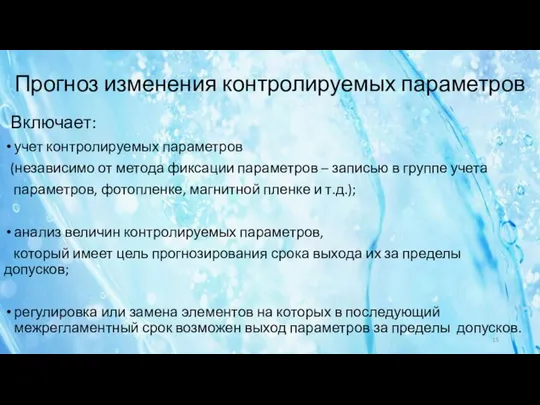 Прогноз изменения контролируемых параметров

Включает:

• учет контролируемых параметров (независимо от метода фиксации параметров – записью в группе учета параметров, фотопленке, магнитной пленке и т.д.);

• анализ величин контролируемых параметров, который имеет цель прогнозирования срока выхода их за пределы допусков;

• регулировка или замена элементов на которых в последующий межрегламентный срок возможен выход параметров за пределы допусков.

15